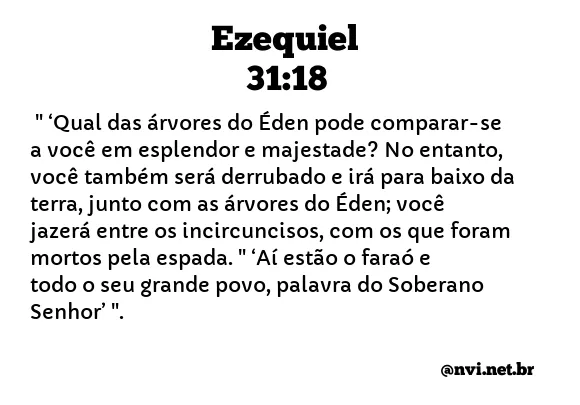 Ezequiel
31:18

" ‘Qual das árvores do Éden pode comparar-se a você em esplendor e majestade? No entanto, você também será derrubado e irá para baixo da terra, junto com as árvores do Éden; você jazerá entre os incircuncisos, com os que foram mortos pela espada. " ‘Aí estão o faraó e todo o seu grande povo, palavra do Soberano Senhor’ ".

@nvi.net.br